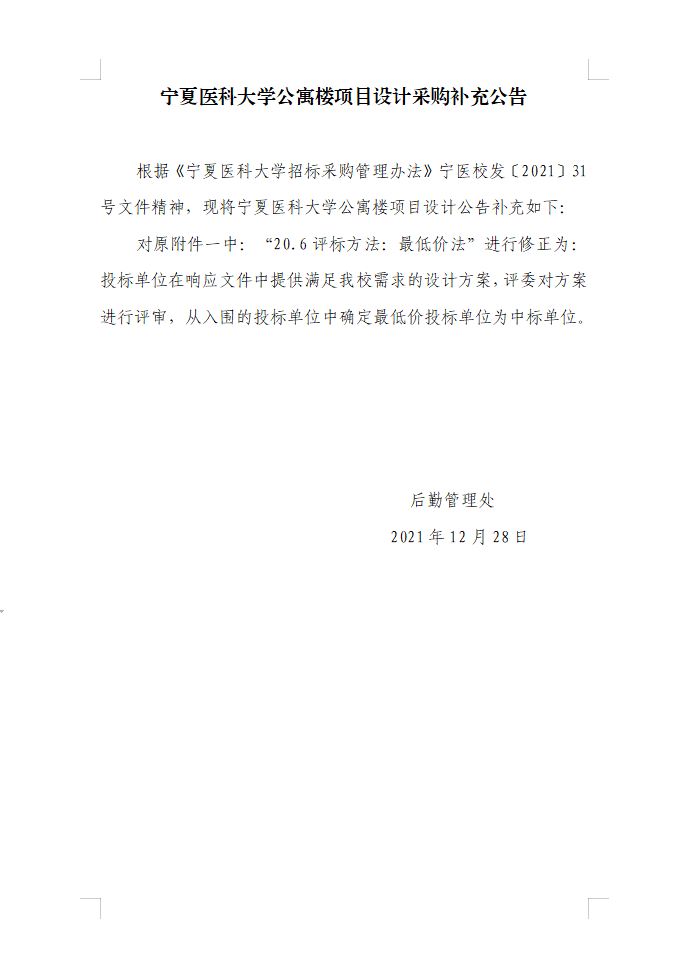 宁夏医科大学公寓楼项目设计采购补充公告

根据《宁夏医科大学招标采购管理办法》宁医校发〔2021〕31号文件精神，现将宁夏医科大学公寓楼项目设计公告补充如下:

对原附件一中：“20.6评标方法：最低价法”进行修正为：投标单位在响应文件中提供满足我校需求的设计方案，评委对方案进行评审，从入围的投标单位中确定最低价投标单位为中标单位。

后勤管理处

2021年12月28日